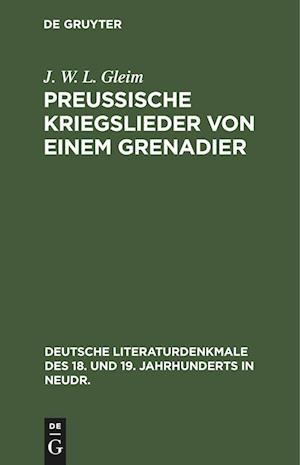 DE GRUYTER

J. W. L. Gleim

PREUSSISCHE KRIEGSLIEDER VON EINEM GRENADIER

DEUTSCHE LITERATURDENKMALE DES 18. UND 19. JAHRHUNDERTS IN NEUDR.

DE
G